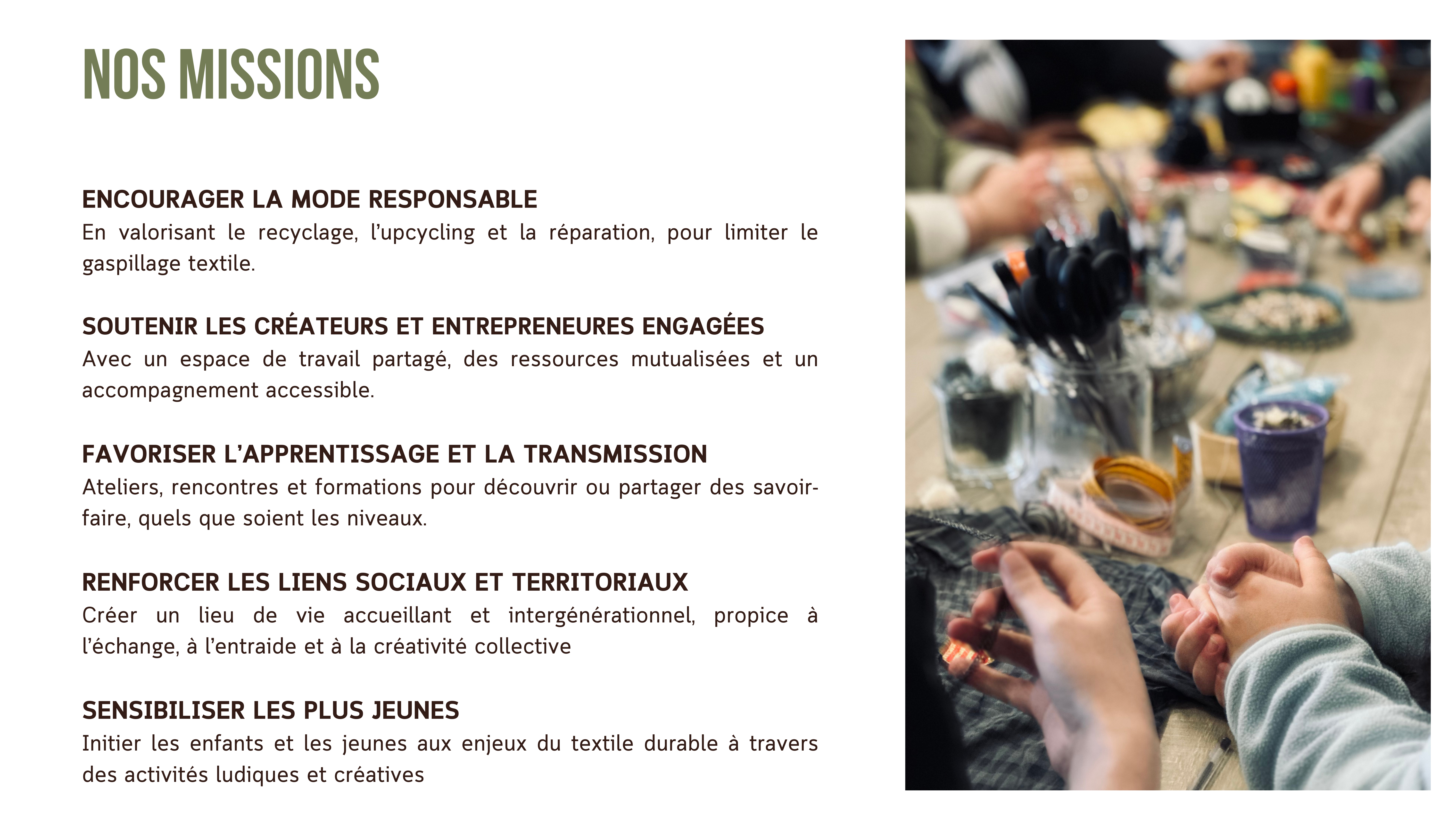 NOS MISSIONS

ENCOURAGER LA MODE RESPONSABLE
En valorisant le recyclage, l'upcycling et la réparation, pour limiter le gaspillage textile.

SOUTENIR LES CRÉATEURS ET ENTREPRENEURES ENGAGÉES
Avec un espace de travail partagé, des ressources mutualisées et un accompagnement accessible.

FAVORISER L'APPRENTISSAGE ET LA TRANSMISSION
Ateliers, rencontres et formations pour découvrir ou partager des savoir-faire, quels que soient les niveaux.

RENFORCER LES LIENS SOCIAUX ET TERRITORIAUX
Créer un lieu de vie accueillant et intergénérationnel, propice à l'échange, à l'entraide et à la créativité collective

SENSIBILISER LES PLUS JEUNES
Initier les enfants et les jeunes aux enjeux du textile durable à travers des activités ludiques et créatives